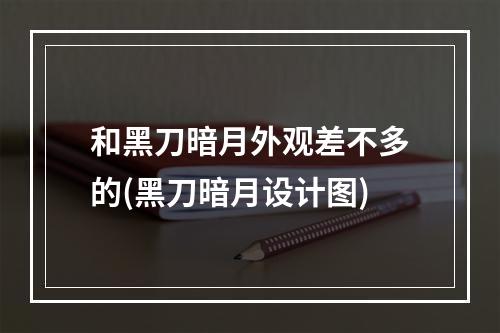 和黑刀暗月外观差不多的(黑刀暗月设计图)